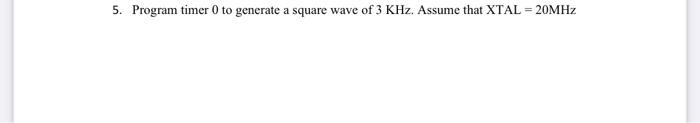 5. Program timer 0 to generate a square wave of 3 KHz. Assume that XTAL = 20MHz